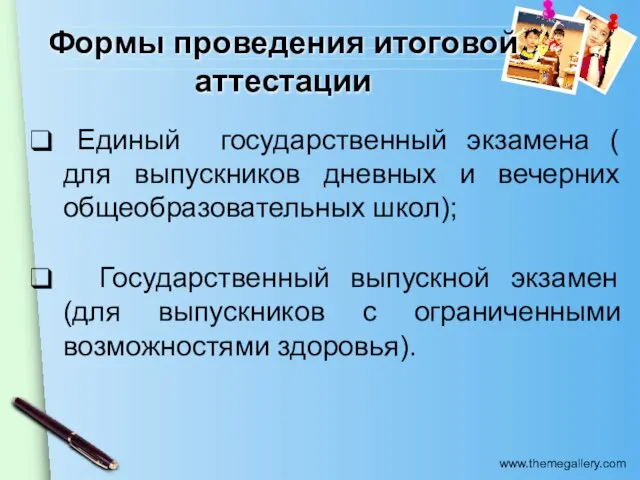 Формы проведения итоговой аттестации

❑ Единый государственный экзамена ( для выпускников дневных и вечерних общеобразовательных школ);

❑ Государственный выпускной экзамен (для выпускников с ограниченными возможностями здоровья).

www.themegallery.com